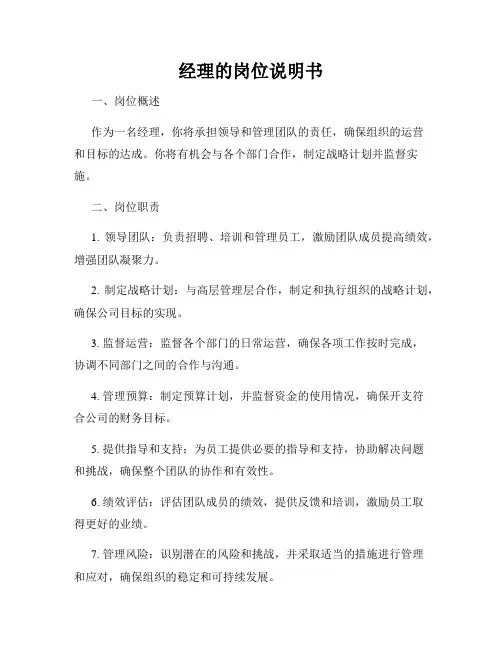 经理的岗位说明书

一、岗位概述

作为一名经理，你将承担领导和管理团队的责任，确保组织的运营和目标的达成。你将有机会与各个部门合作，制定战略计划并监督实施。

二、岗位职责

1. 领导团队：负责招聘、培训和管理员工，激励团队成员提高绩效，增强团队凝聚力。

2. 制定战略计划：与高层管理层合作，制定和执行组织的战略计划，确保公司目标的实现。

3. 监督运营：监督各个部门的日常运营，确保各项工作按时完成，协调不同部门之间的合作与沟通。

4. 管理预算：制定预算计划，并监督资金的使用情况，确保开支符合公司的财务目标。

5. 提供指导和支持：为员工提供必要的指导和支持，协助解决问题和挑战，确保整个团队的协作和有效性。

6. 绩效评估：评估团队成员的绩效，提供反馈和培训，激励员工取得更好的业绩。

7. 管理风险：识别潜在的风险和挑战，并采取适当的措施进行管理和应对，确保组织的稳定和可持续发展。